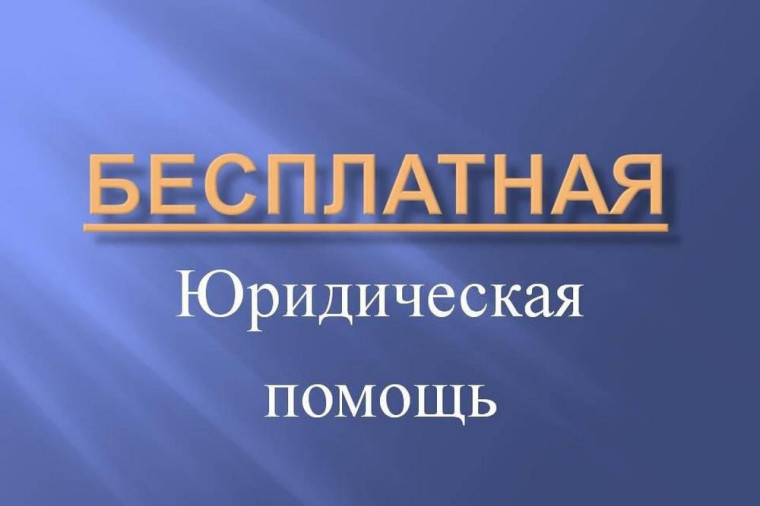 БЕСПЛАТНАЯ

Юридическая

помощь